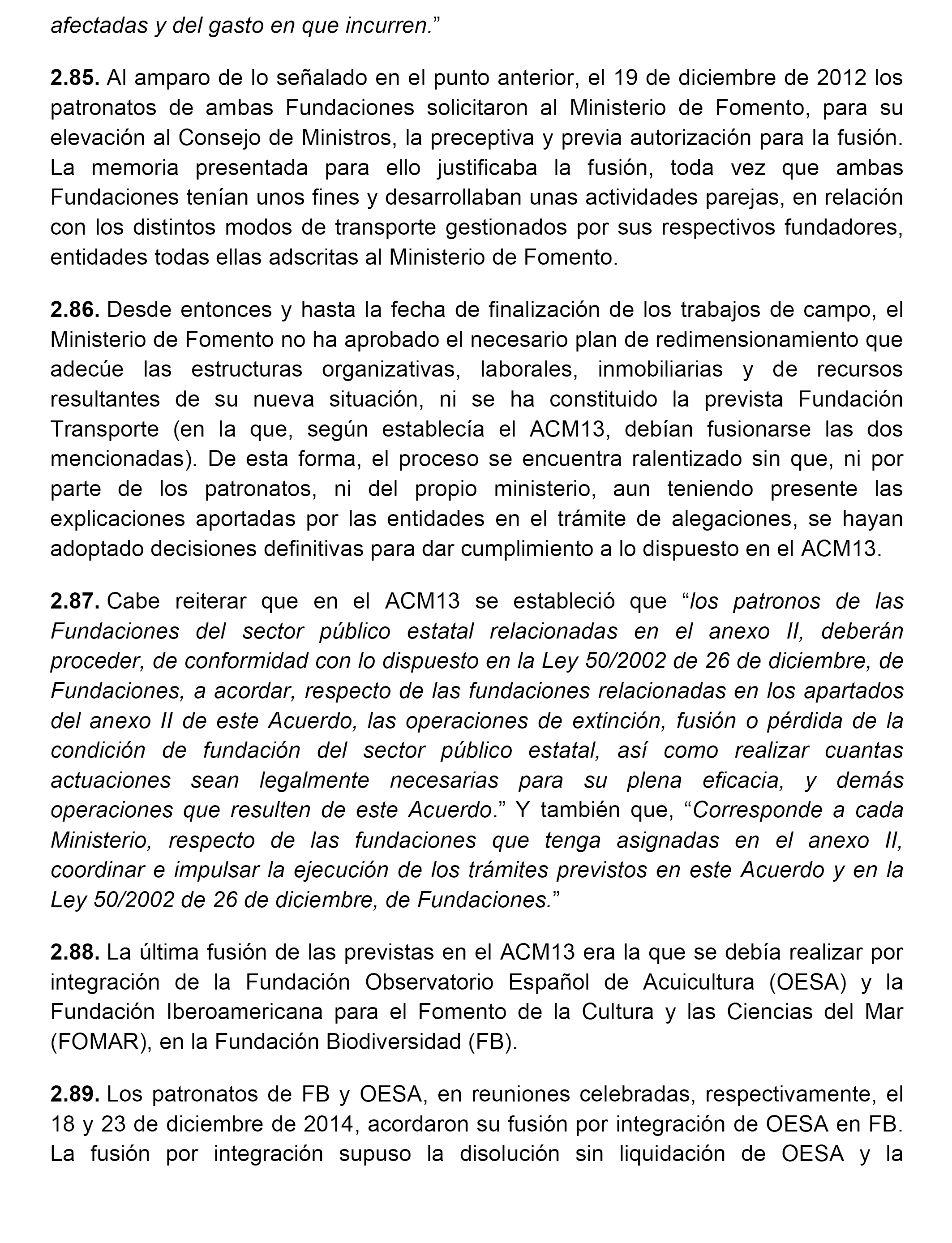 afectadas y del gasto en que incurren.”

2.85. Al amparo de lo señalado en el punto anterior, el 19 de diciembre de 2012 los patronatos de ambas Fundaciones solicitaron al Ministerio de Fomento, para su elevación al Consejo de Ministros, la preceptiva y previa autorización para la fusión. La memoria presentada para ello justificaba la fusión, toda vez que ambas Fundaciones tenían unos fines y desarrollaban unas actividades parejas, en relación con los distintos modos de transporte gestionados por sus respectivos fundadores, entidades todas ellas adscritas al Ministerio de Fomento.

2.86. Desde entonces y hasta la fecha de finalización de los trabajos de campo, el Ministerio de Fomento no ha aprobado el necesario plan de redimensionamiento que adecúe las estructuras organizativas, laborales, inmobiliarias y de recursos resultantes de su nueva situación, ni se ha constituido la prevista Fundación Transporte (en la que, según establecía el ACM13, debían fusionarse las dos mencionadas). De esta forma, el proceso se encuentra ralentizado sin que, ni por parte de los patronatos, ni del propio ministerio, aun teniendo presente las explicaciones aportadas por las entidades en el trámite de alegaciones, se hayan adoptado decisiones definitivas para dar cumplimiento a lo dispuesto en el ACM13.

2.87. Cabe reiterar que en el ACM13 se estableció que “los patronos de las Fundaciones del sector público estatal relacionadas en el anexo II, deberán proceder, de conformidad con lo dispuesto en la Ley 50/2002 de 26 de diciembre, de Fundaciones, a acordar, respecto de las fundaciones relacionadas en los apartados del anexo II de este Acuerdo, las operaciones de extinción, fusión o pérdida de la condición de fundación del sector público estatal, así como realizar cuantas actuaciones sean legalmente necesarias para su plena eficacia, y demás operaciones que resulten de este Acuerdo.” Y también que, “Corresponde a cada Ministerio, respecto de las fundaciones que tenga asignadas en el anexo II, coordinar e impulsar la ejecución de los trámites previstos en este Acuerdo y en la Ley 50/2002 de 26 de diciembre, de Fundaciones.”

2.88. La última fusión de las previstas en el ACM13 era la que se debía realizar por integración de la Fundación Observatorio Español de Acuicultura (OESA) y la Fundación Iberoamericana para el Fomento de la Cultura y las Ciencias del Mar (FOMAR), en la Fundación Biodiversidad (FB).

2.89. Los patronatos de FB y OESA, en reuniones celebradas, respectivamente, el 18 y 23 de diciembre de 2014, acordaron su fusión por integración de OESA en FB. La fusión por integración supuso la disolución sin liquidación de OESA y la